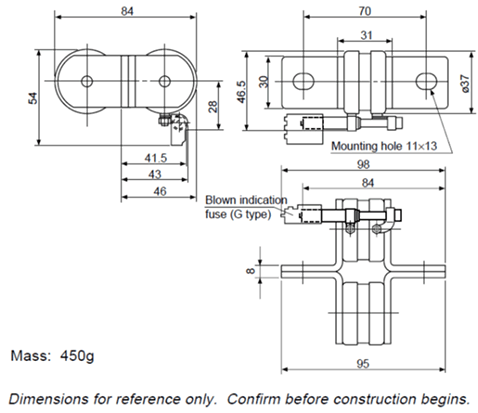 84

54

28

41.5

43

46

70

31

46.5

30

ø37

Mounting hole 11×13

98

84

Blown indication fuse (G type)

8

95

Mass: 450g

Dimensions for reference only. Confirm before construction begins.